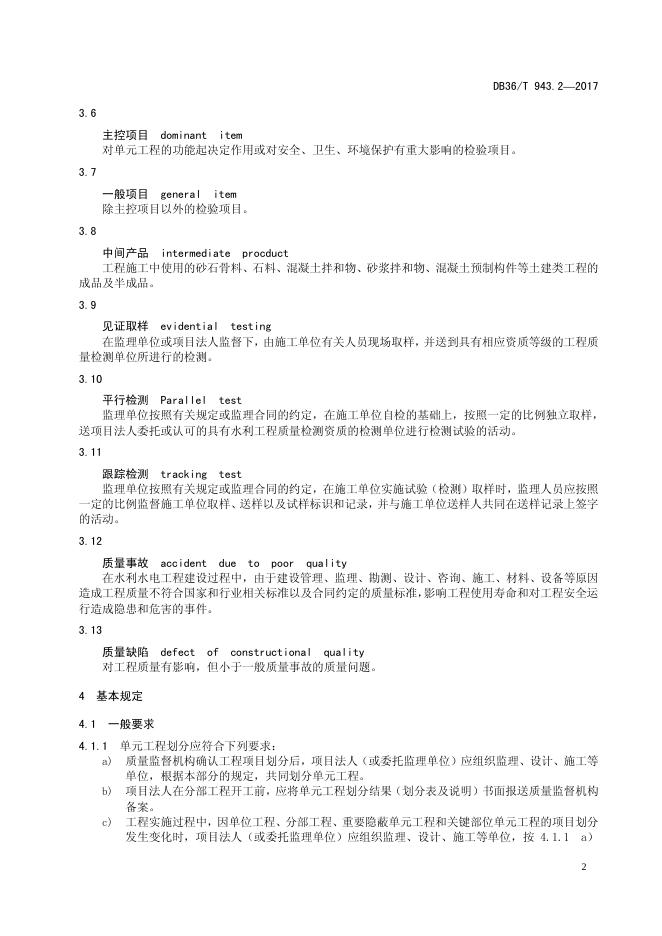 DB36/T 943.2—2017

3.6

主控项目 dominant item

对单元工程的功能起决定作用或对安全、卫生、环境保护有重大影响的检验项目。

3.7

一般项目 general item

除主控项目以外的检验项目。

3.8

中间产品 intermediate procduct

工程施工中使用的砂石骨料、石料、混凝土拌和物、砂浆拌和物、混凝土预制构件等土建类工程的成品及半成品。

3.9

见证取样 evidential testing

在监理单位或项目法人监督下，由施工单位有关人员现场取样，并送到具有相应资质等级的工程质量检测单位所进行的检测。

3.10

平行检测 Parallel test

监理单位按照有关规定或监理合同的约定，在施工单位自检的基础上，按照一定的比例独立取样，送项目法人委托或认可的具有水利工程质量检测资质的检测单位进行检测试验的活动。

3.11

跟踪检测 tracking test

监理单位按照有关规定或监理合同的约定，在施工单位实施试验（检测）取样时，监理人员应按照一定的比例监督施工单位取样、送样以及试样标识和记录，并与施工单位送样人共同在送样记录上签字的活动。

3.12

质量事故 accident due to poor quality

在水利水电工程建设过程中，由于建设管理、监理、勘测、设计、咨询、施工、材料、设备等原因造成工程质量不符合国家和行业相关标准以及合同约定的质量标准，影响工程使用寿命和对工程安全运行造成隐患和危害的事件。

3.13

质量缺陷 defect of constructional quality

对工程质量有影响，但小于一般质量事故的质量问题。

4 基本规定

4.1 一般要求

4.1.1 单元工程划分应符合下列要求：

a) 质量监督机构确认工程项目划分后，项目法人（或委托监理单位）应组织监理、设计、施工等单位，根据本部分的规定，共同划分单元工程。

b) 项目法人在分部工程开工前，应将单元工程划分结果（划分表及说明）书面报送质量监督机构备案。

c) 工程实施过程中，因单位工程、分部工程、重要隐蔽单元工程和关键部位单元工程的项目划分发生变化时，项目法人（或委托监理单位）应组织监理、设计、施工等单位，按 4.1.1 a)

2